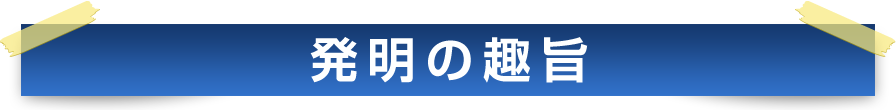 発明の趣旨